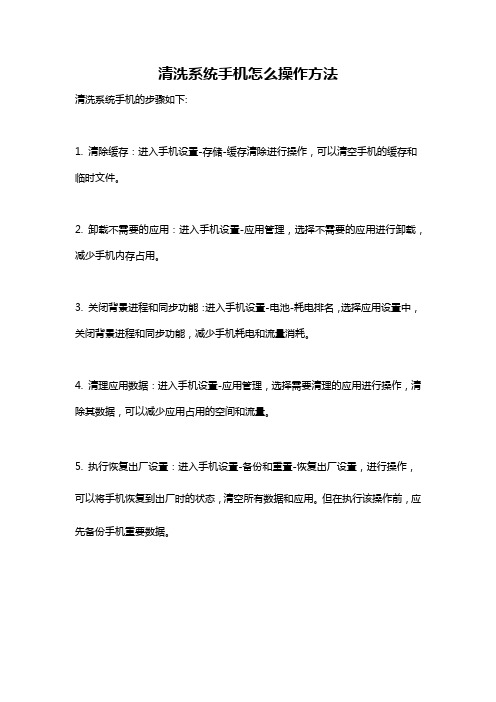 清洗系统手机怎么操作方法

清洗系统手机的步骤如下:

1. 清除缓存：进入手机设置-存储-缓存清除进行操作，可以清空手机的缓存和临时文件。

2. 卸载不需要的应用：进入手机设置-应用管理，选择不需要的应用进行卸载，减少手机内存占用。

3. 关闭背景进程和同步功能：进入手机设置-电池-耗电排名，选择应用设置中，关闭背景进程和同步功能，减少手机耗电和流量消耗。

4. 清理应用数据：进入手机设置-应用管理，选择需要清理的应用进行操作，清除其数据，可以减少应用占用的空间和流量。

5. 执行恢复出厂设置：进入手机设置-备份和重置-恢复出厂设置，进行操作，可以将手机恢复到出厂时的状态，清空所有数据和应用。但在执行该操作前，应先备份手机重要数据。